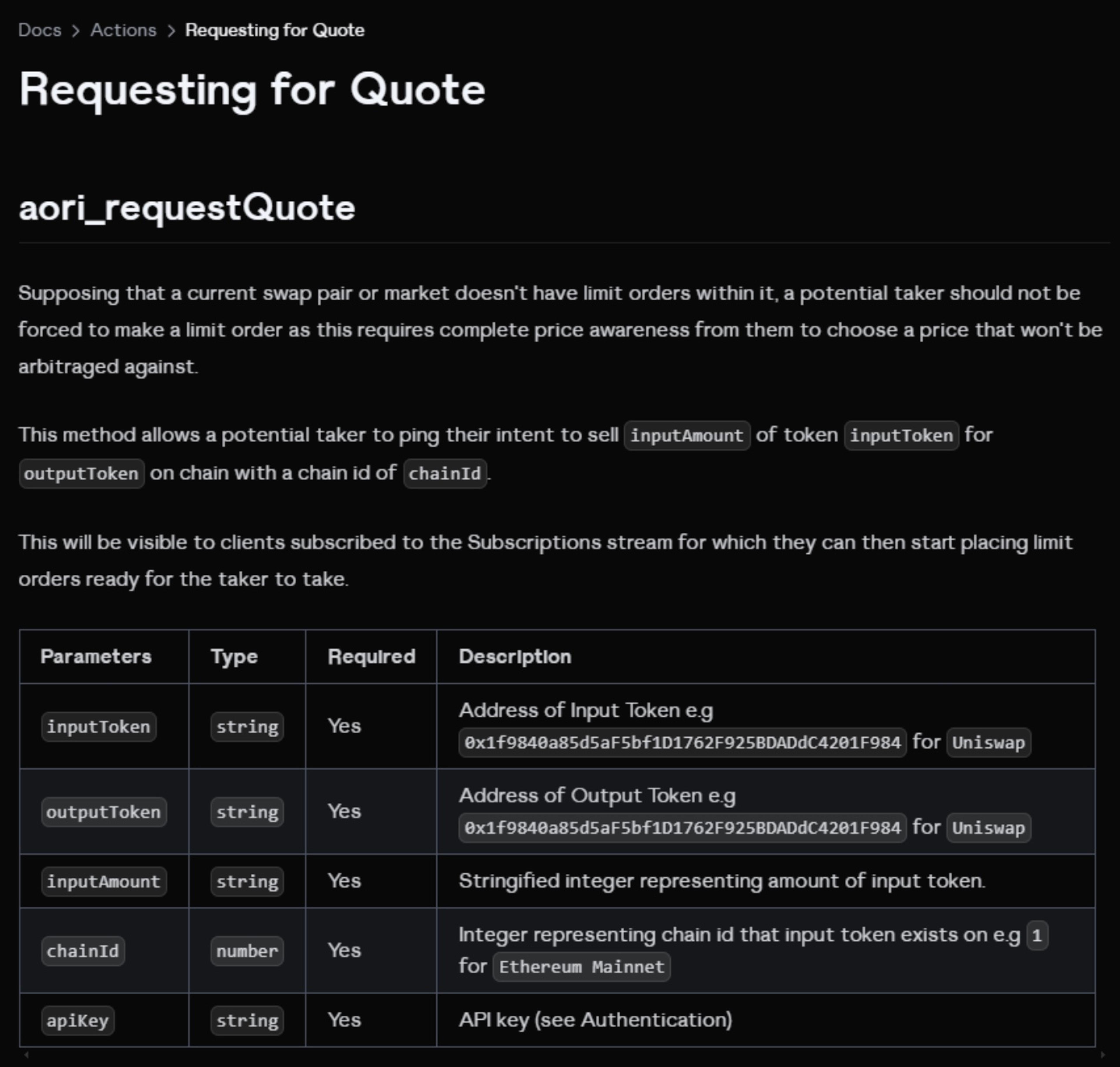 Docs > Actions > Requesting for Quote

Requesting for Quote

aori_requestQuote

Supposing that a current swap pair or market doesn't have limit orders within it, a potential taker should not be forced to make a limit order as this requires complete price awareness from them to choose a price that won't be arbitraged against.

This method allows a potential taker to ping their intent to sell inputAmount of token inputToken for outputToken on chain with a chain id of chainId.

This will be visible to clients subscribed to the Subscriptions stream for which they can then start placing limit orders ready for the taker to take.

| Parameters | Type | Required | Description |
|---|---|---|---|
| inputToken | string | Yes | Address of Input Token e.g 0x1f9840a85d5aF5bf1D1762F925BDADdC4201F984 for Uniswap |
| outputToken | string | Yes | Address of Output Token e.g 0x1f9840a85d5aF5bf1D1762F925BDADdC4201F984 for Uniswap |
| inputAmount | string | Yes | Stringified integer representing amount of input token. |
| chainId | number | Yes | Integer representing chain id that input token exists on e.g 1 for Ethereum Mainnet |
| apiKey | string | Yes | API key (see Authentication) |